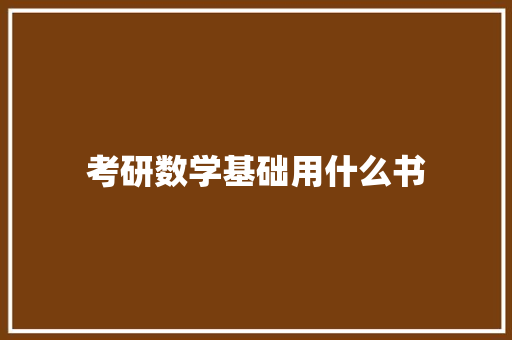 考研数学基础用什么书